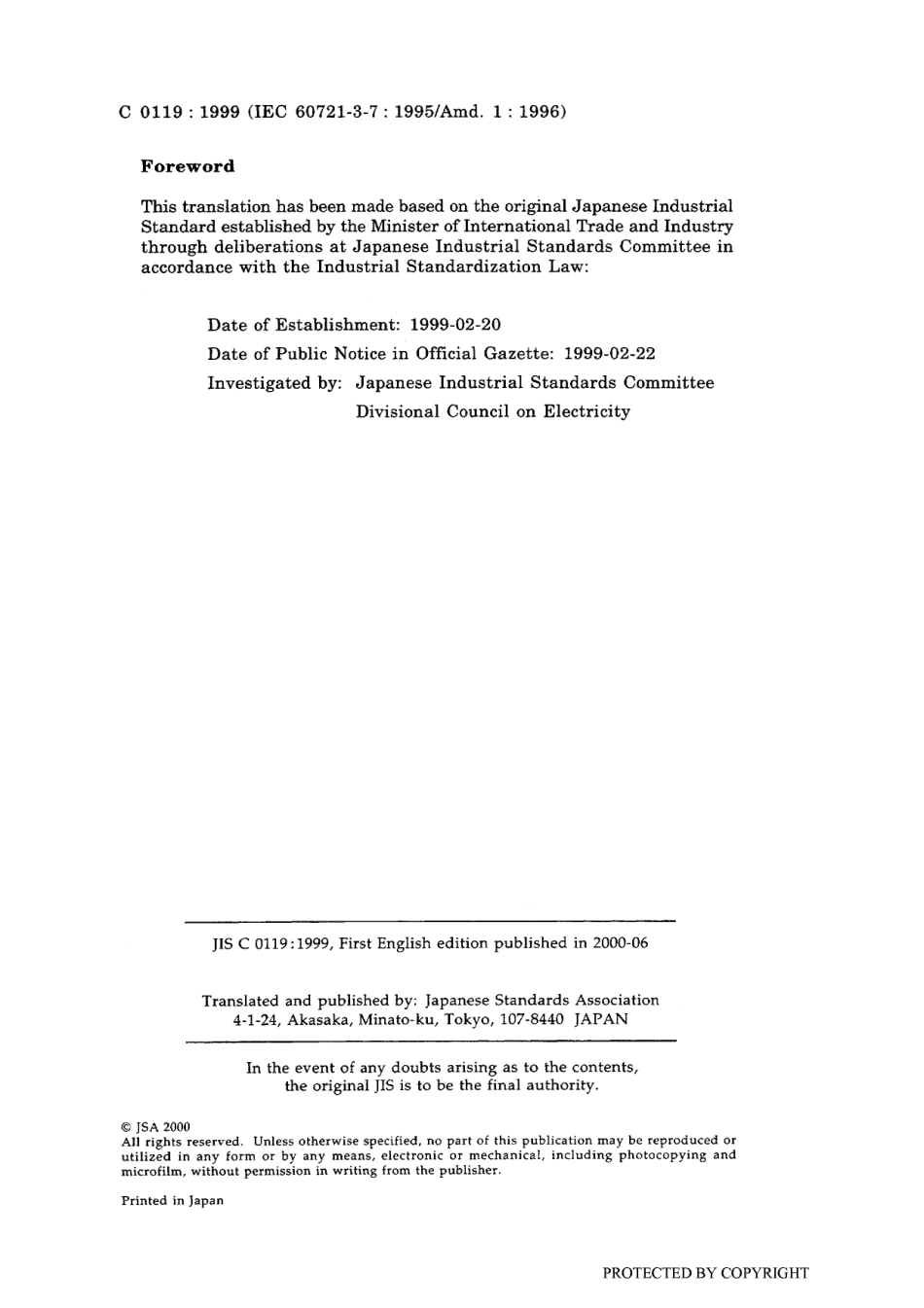 C 0119 : 1999 (IEC 60721-3-7 : 1995/Amd. 1 : 1996)

Foreword

This translation has been made based on the original Japanese Industrial Standard established by the Minister of International Trade and Industry through deliberations at Japanese Industrial Standards Committee in accordance with the Industrial Standardization Law:

Date of Establishment: 1999-02-20
Date of Public Notice in Official Gazette: 1999-02-22
Investigated by: Japanese Industrial Standards Committee
Divisional Council on Electricity

JIS C 0119:1999, First English edition published in 2000-06

Translated and published by: Japanese Standards Association
4-1-24, Akasaka, Minato-ku, Tokyo, 107-8440 JAPAN

In the event of any doubts arising as to the contents, the original JIS is to be the final authority.

© JSA 2000
All rights reserved. Unless otherwise specified, no part of this publication may be reproduced or utilized in any form or by any means, electronic or mechanical, including photocopying and microfilm, without permission in writing from the publisher.

Printed in Japan

PROTECTED BY COPYRIGHT